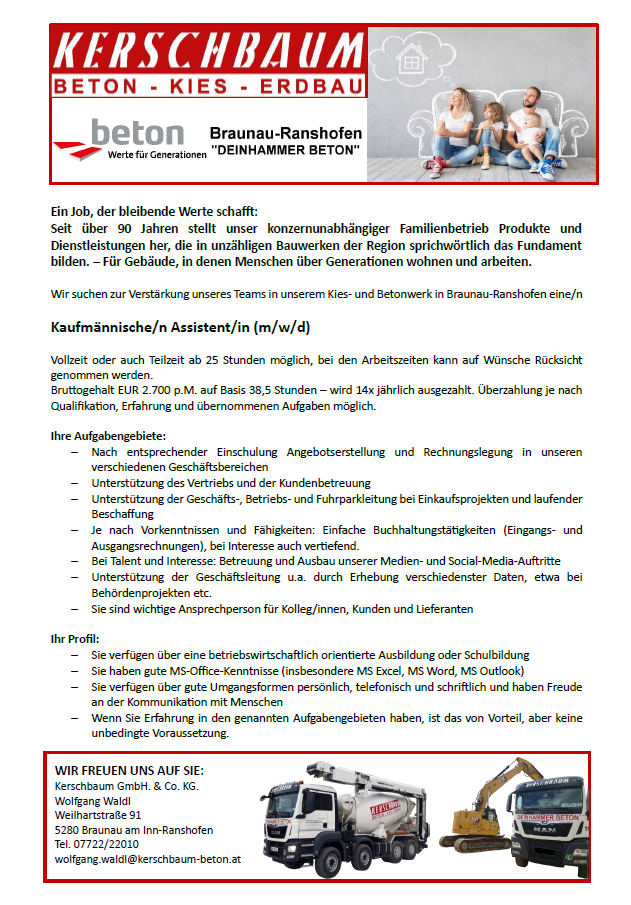 KERSCHBAUM
BETON - KIES - ERDBAU

beton
Werte für Generationen

Braunau-Ranshofen
"DEINHAMMER BETON"

Ein Job, der bleibende Werte schafft:
Seit über 90 Jahren stellt unser konzernunabhängiger Familienbetrieb Produkte und Dienstleistungen her, die in unzähligen Bauwerken der Region sprichwörtlich das Fundament bilden. – Für Gebäude, in denen Menschen über Generationen wohnen und arbeiten.

Wir suchen zur Verstärkung unseres Teams in unserem Kies- und Betonwerk in Braunau-Ranshofen eine/n

Kaufmännische/n Assistent/in (m/w/d)

Vollzeit oder auch Teilzeit ab 25 Stunden möglich, bei den Arbeitszeiten kann auf Wünsche Rücksicht genommen werden.
Bruttogehalt EUR 2.700 p.M. auf Basis 38,5 Stunden – wird 14x jährlich ausgezahlt. Überzahlung je nach Qualifikation, Erfahrung und übernommenen Aufgaben möglich.

Ihre Aufgabengebiete:
– Nach entsprechender Einschulung Angebotserstellung und Rechnungslegung in unseren verschiedenen Geschäftsbereichen
– Unterstützung des Vertriebs und der Kundenbetreuung
– Unterstützung der Geschäfts-, Betriebs- und Fuhrparkleitung bei Einkaufsprojekten und laufender Beschaffung
– Je nach Vorkenntnissen und Fähigkeiten: Einfache Buchhaltungstätigkeiten (Eingangs- und Ausgangsrechnungen), bei Interesse auch vertiefend.
– Bei Talent und Interesse: Betreuung und Ausbau unserer Medien- und Social-Media-Auftritte
– Unterstützung der Geschäftsleitung u.a. durch Erhebung verschiedenster Daten, etwa bei Behördenprojekten etc.
– Sie sind wichtige Ansprechperson für Kolleg/innen, Kunden und Lieferanten

Ihr Profil:
– Sie verfügen über eine betriebswirtschaftlich orientierte Ausbildung oder Schulbildung
– Sie haben gute MS-Office-Kenntnisse (insbesondere MS Excel, MS Word, MS Outlook)
– Sie verfügen über gute Umgangsformen persönlich, telefonisch und schriftlich und haben Freude an der Kommunikation mit Menschen
– Wenn Sie Erfahrung in den genannten Aufgabengebieten haben, ist das von Vorteil, aber keine unbedingte Voraussetzung.

WIR FREUEN UNS AUF SIE:
Kerschbaum GmbH. & Co. KG.
Wolfgang Waldl
Weilhartstraße 91
5280 Braunau am Inn-Ranshofen
Tel. 07722/22010
wolfgang.waldl@kerschbaum-beton.at

KERSCHBAUM
DEINHAMMER BETON
MAN